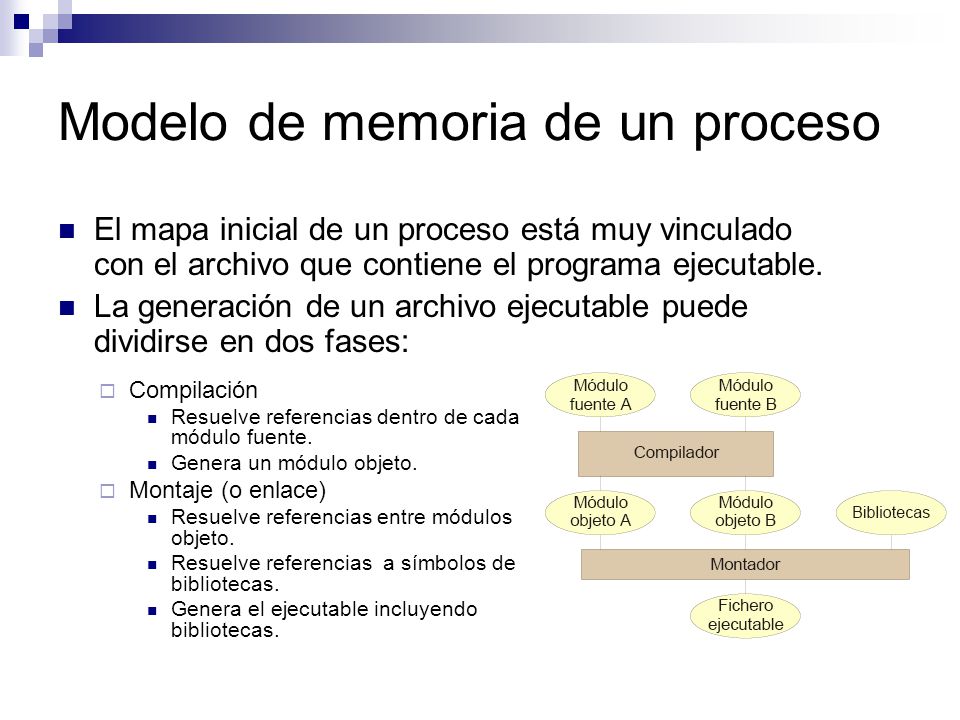 Modelo de memoria de un proceso

El mapa inicial de un proceso está muy vinculado con el archivo que contiene el programa ejecutable.

La generación de un archivo ejecutable puede dividirse en dos fases:

Compilación

Resuelve referencias dentro de cada módulo fuente.

Genera un módulo objeto.

Montaje (o enlace)

Resuelve referencias entre módulos objeto.

Resuelve referencias a símbolos de bibliotecas.

Genera el ejecutable incluyendo bibliotecas.

Módulo fuente A

Módulo fuente B

Compilador

Módulo objeto A

Módulo objeto B

Bibliotecas

Montador

Fichero ejecutable